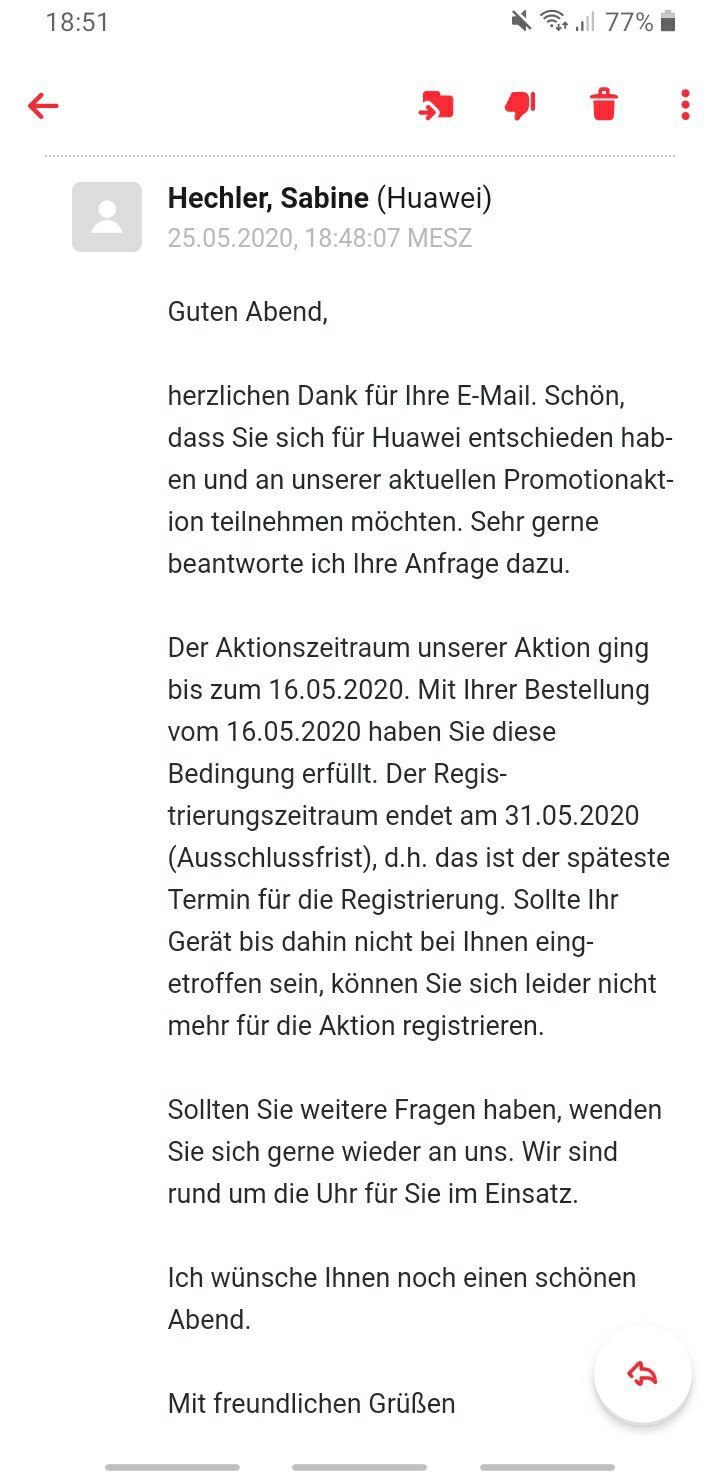 18:51 77%

Hechler, Sabine (Huawei)
25.05.2020, 18:48:07 MESZ

Guten Abend,

herzlichen Dank für Ihre E-Mail. Schön, dass Sie sich für Huawei entschieden haben und an unserer aktuellen Promotionaktion teilnehmen möchten. Sehr gerne beantworte ich Ihre Anfrage dazu.

Der Aktionszeitraum unserer Aktion ging bis zum 16.05.2020. Mit Ihrer Bestellung vom 16.05.2020 haben Sie diese Bedingung erfüllt. Der Registrierungszeitraum endet am 31.05.2020 (Ausschlussfrist), d.h. das ist der späteste Termin für die Registrierung. Sollte Ihr Gerät bis dahin nicht bei Ihnen eingetroffen sein, können Sie sich leider nicht mehr für die Aktion registrieren.

Sollten Sie weitere Fragen haben, wenden Sie sich gerne wieder an uns. Wir sind rund um die Uhr für Sie im Einsatz.

Ich wünsche Ihnen noch einen schönen Abend.

Mit freundlichen Grüßen